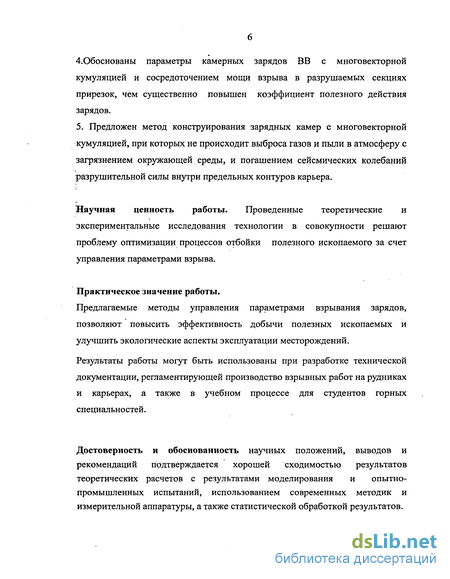 6

4.Обоснованы параметры камерных зарядов ВВ с многовекторной кумуляцией и сосредоточением мощи взрыва в разрушаемых секциях прирезок, чем существенно повышен коэффициент полезного действия зарядов.

5. Предложен метод конструирования зарядных камер с многовекторной кумуляцией, при которых не происходит выброса газов и пыли в атмосферу с загрязнением окружающей среды, и погашением сейсмических колебаний разрушительной силы внутри предельных контуров карьера.

Научная ценность работы. Проведенные теоретические и экспериментальные исследования технологии в совокупности решают проблему оптимизации процессов отбойки полезного ископаемого за счет управления параметрами взрыва.

Практическое значение работы.

Предлагаемые методы управления параметрами взрывания зарядов, позволяют повысить эффективность добычи полезных ископаемых и улучшить экологические аспекты эксплуатации месторождений.

Результаты работы могут быть использованы при разработке технической документации, регламентирующей производство взрывных работ на рудниках и карьерах, а также в учебном процессе для студентов горных специальностей.

Достоверность и обоснованность научных положений, выводов и рекомендаций подтверждается хорошей сходимостью результатов теоретических расчетов с результатами моделирования и опытно-промышленных испытаний, использованием современных методик и измерительной аппаратуры, а также статистической обработкой результатов.

dsLib.net
библиотека диссертаций